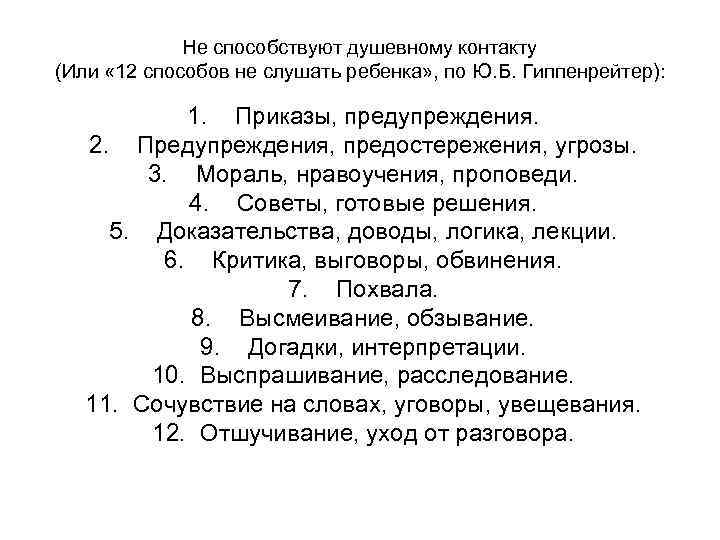 Не способствуют душевному контакту
(Или «12 способов не слушать ребенка», по Ю.Б. Гиппенрейтер):

1. Приказы, предупреждения.
2. Предупреждения, предостережения, угрозы.
3. Мораль, нравоучения, проповеди.
4. Советы, готовые решения.
5. Доказательства, доводы, логика, лекции.
6. Критика, выговоры, обвинения.
7. Похвала.
8. Высмеивание, обзывание.
9. Догадки, интерпретации.
10. Выспрашивание, расследование.
11. Сочувствие на словах, уговоры, увещевания.
12. Отшучивание, уход от разговора.